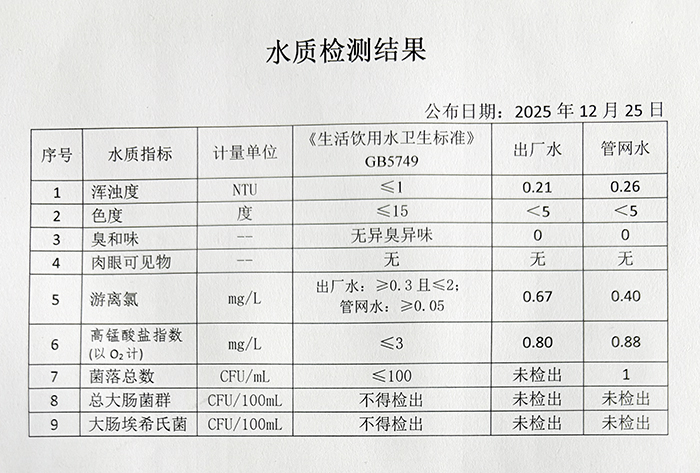 水质检测结果

公布日期：2025 年 12 月 25 日

| 序号 | 水质指标 | 计量单位 | 《生活饮用水卫生标准》GB5749 | 出厂水 | 管网水 |
|---|---|---|---|---|---|
| 1 | 浑浊度 | NTU | ≤1 | 0.21 | 0.26 |
| 2 | 色度 | 度 | ≤15 | <5 | <5 |
| 3 | 臭和味 | -- | 无异臭异味 | 0 | 0 |
| 4 | 肉眼可见物 | -- | 无 | 无 | 无 |
| 5 | 游离氯 | mg/L | 出厂水：≥0.3 且≤2；管网水：≥0.05 | 0.67 | 0.40 |
| 6 | 高锰酸盐指数（以 $O_2$ 计） | mg/L | ≤3 | 0.80 | 0.88 |
| 7 | 菌落总数 | CFU/mL | ≤100 | 未检出 | 1 |
| 8 | 总大肠菌群 | CFU/100mL | 不得检出 | 未检出 | 未检出 |
| 9 | 大肠埃希氏菌 | CFU/100mL | 不得检出 | 未检出 | 未检出 |